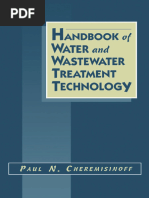 PDF

HANDBOOK of WATER and WASTEWATER TREATMENT TECHNOLOGY

PAUL N. CHEREMISINOFF